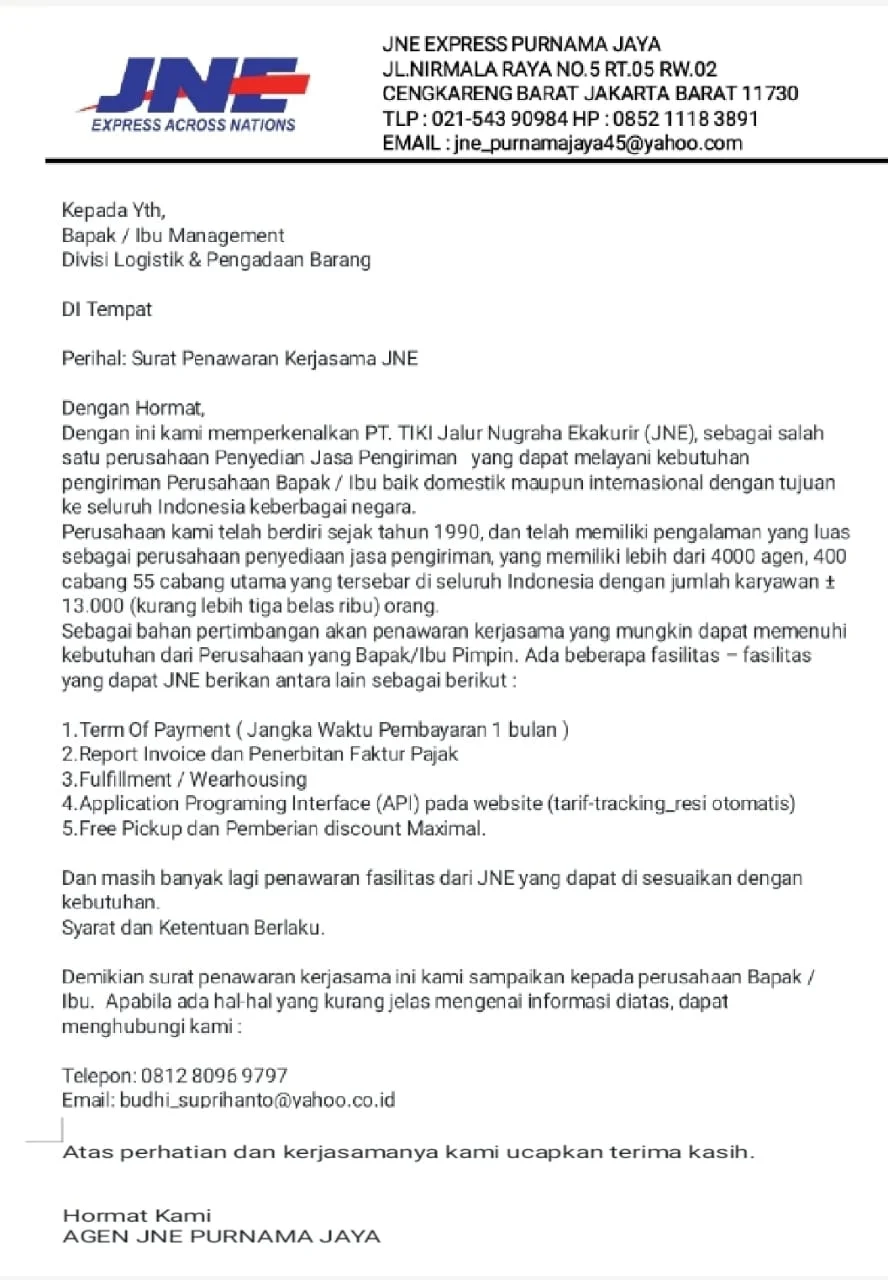 JNE
EXPRESS ACROSS NATIONS

JNE EXPRESS PURNAMA JAYA
JL.NIRMALA RAYA NO.5 RT.05 RW.02
CENGKARENG BARAT JAKARTA BARAT 11730
TLP : 021-543 90984 HP : 0852 1118 3891
EMAIL : jne_purnamajaya45@yahoo.com

Kepada Yth,
Bapak / Ibu Management
Divisi Logistik & Pengadaan Barang

DI Tempat

Perihal: Surat Penawaran Kerjasama JNE

Dengan Hormat,
Dengan ini kami memperkenalkan PT. TIKI Jalur Nugraha Ekakurir (JNE), sebagai salah satu perusahaan Penyedian Jasa Pengiriman yang dapat melayani kebutuhan pengiriman Perusahaan Bapak / Ibu baik domestik maupun internasional dengan tujuan ke seluruh Indonesia keberbagai negara.
Perusahaan kami telah berdiri sejak tahun 1990, dan telah memiliki pengalaman yang luas sebagai perusahaan penyediaan jasa pengiriman, yang memiliki lebih dari 4000 agen, 400 cabang 55 cabang utama yang tersebar di seluruh Indonesia dengan jumlah karyawan ± 13.000 (kurang lebih tiga belas ribu) orang.
Sebagai bahan pertimbangan akan penawaran kerjasama yang mungkin dapat memenuhi kebutuhan dari Perusahaan yang Bapak/Ibu Pimpin. Ada beberapa fasilitas – fasilitas yang dapat JNE berikan antara lain sebagai berikut :

1.Term Of Payment ( Jangka Waktu Pembayaran 1 bulan )
2.Report Invoice dan Penerbitan Faktur Pajak
3.Fulfillment / Wearhousing
4.Application Programing Interface (API) pada website (tarif-tracking_resi otomatis)
5.Free Pickup dan Pemberian discount Maximal.

Dan masih banyak lagi penawaran fasilitas dari JNE yang dapat di sesuaikan dengan kebutuhan.
Syarat dan Ketentuan Berlaku.

Demikian surat penawaran kerjasama ini kami sampaikan kepada perusahaan Bapak / Ibu. Apabila ada hal-hal yang kurang jelas mengenai informasi diatas, dapat menghubungi kami :

Telepon: 0812 8096 9797
Email: budhi_suprihanto@yahoo.co.id

Atas perhatian dan kerjasamanya kami ucapkan terima kasih.

Hormat Kami
AGEN JNE PURNAMA JAYA